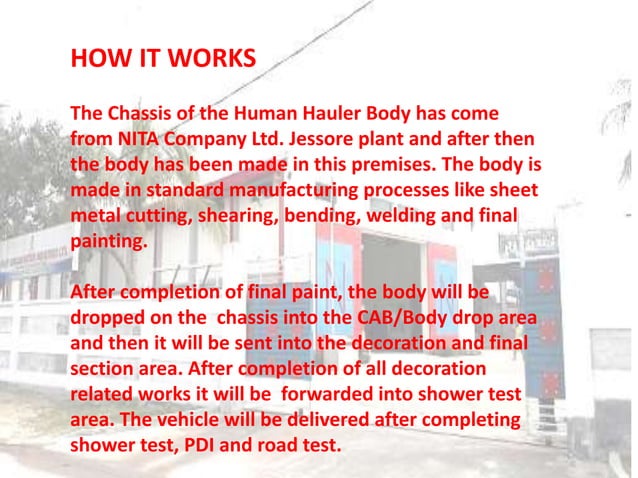 HOW IT WORKS

The Chassis of the Human Hauler Body has come from NITA Company Ltd. Jessore plant and after then the body has been made in this premises. The body is made in standard manufacturing processes like sheet metal cutting, shearing, bending, welding and final painting.

After completion of final paint, the body will be dropped on the chassis into the CAB/Body drop area and then it will be sent into the decoration and final section area. After completion of all decoration related works it will be forwarded into shower test area. The vehicle will be delivered after completing shower test, PDI and road test.